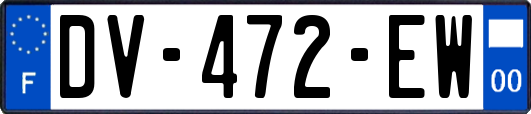 F

DV-472-EW

00